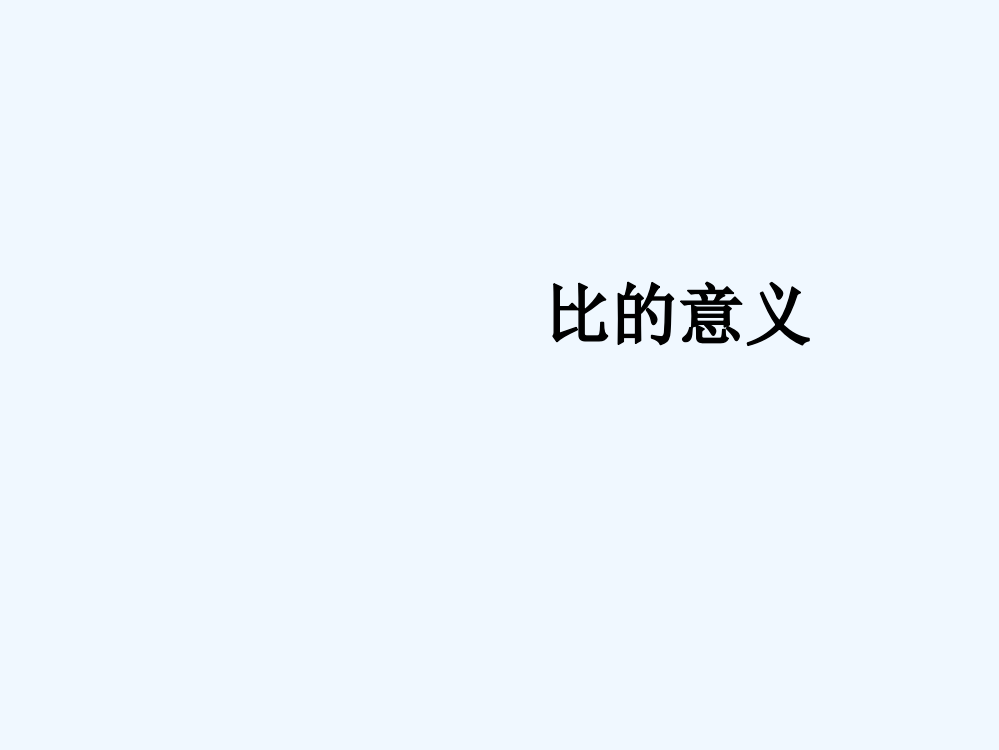 比的意义